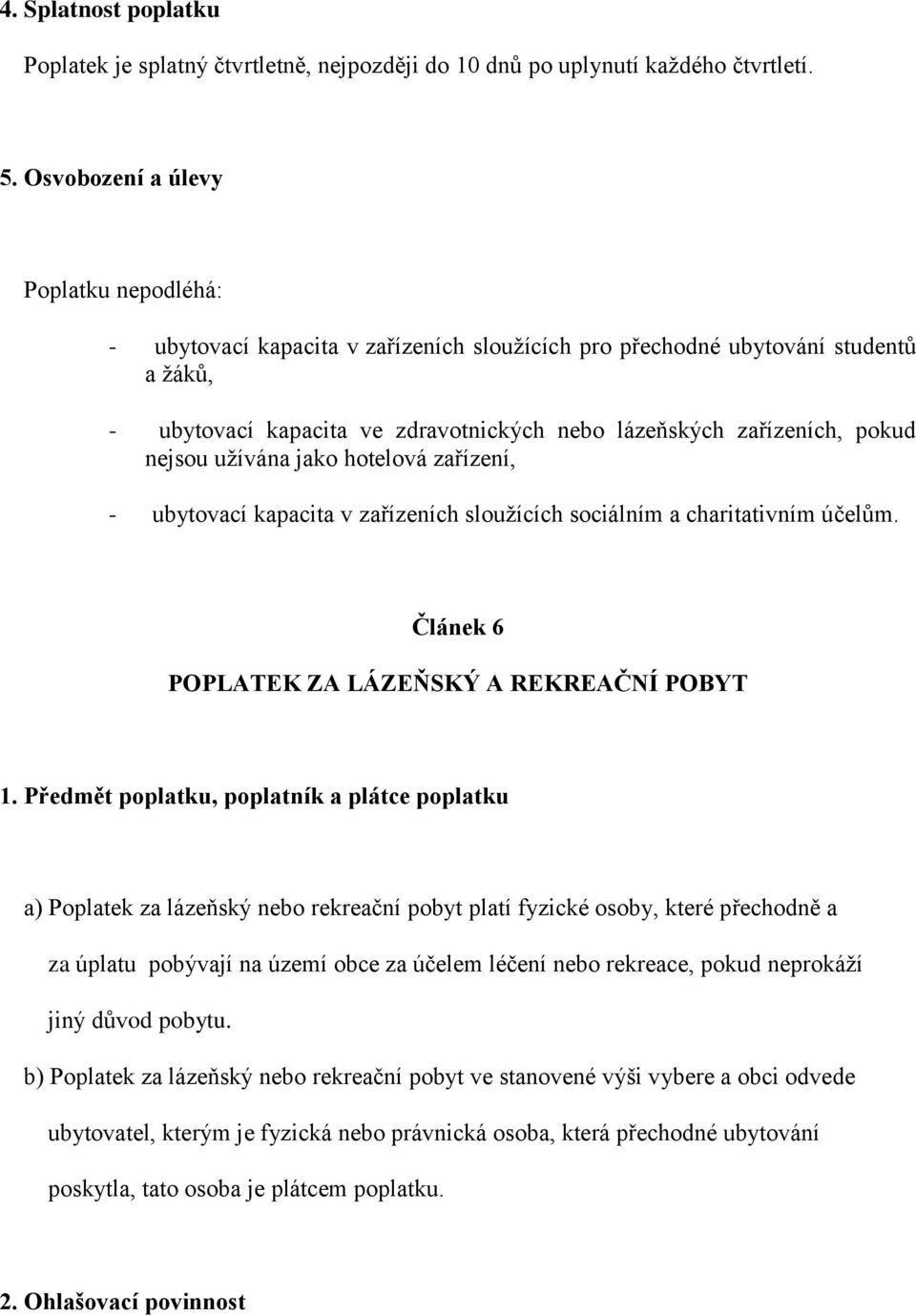 4. Splatnost poplatku

Poplatek je splatný čtvrtletně, nejpozději do 10 dnů po uplynutí každého čtvrtletí.

5. Osvobození a úlevy

Poplatku nepodléhá:

- ubytovací kapacita v zařízeních sloužících pro přechodné ubytování studentů a žáků,

- ubytovací kapacita ve zdravotnických nebo lázeňských zařízeních, pokud nejsou užívána jako hotelová zařízení,

- ubytovací kapacita v zařízeních sloužících sociálním a charitativním účelům.

Článek 6
POPLATEK ZA LÁZEŇSKÝ A REKREAČNÍ POBYT

1. Předmět poplatku, poplatník a plátce poplatku

a) Poplatek za lázeňský nebo rekreační pobyt platí fyzické osoby, které přechodně a za úplatu pobývají na území obce za účelem léčení nebo rekreace, pokud neprokáží jiný důvod pobytu.

b) Poplatek za lázeňský nebo rekreační pobyt ve stanovené výši vybere a obci odvede ubytovatel, kterým je fyzická nebo právnická osoba, která přechodné ubytování poskytla, tato osoba je plátcem poplatku.

2. Ohlašovací povinnost